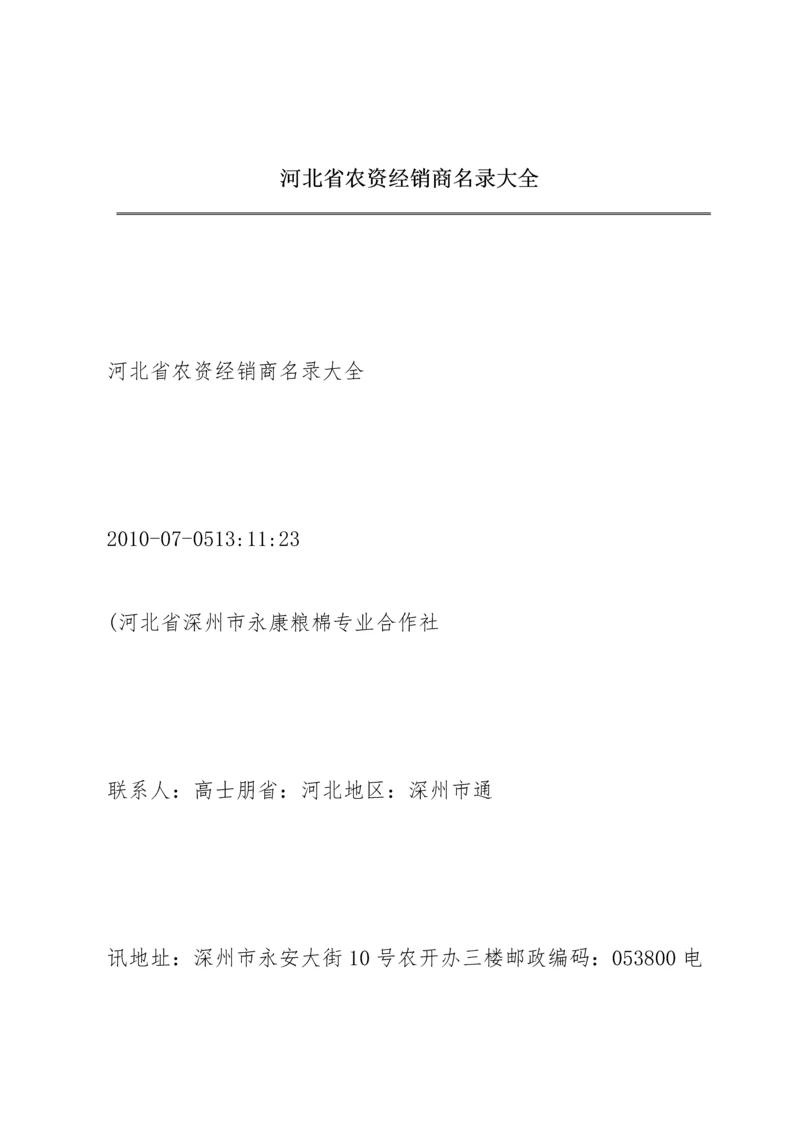 河北省农资经销商名录大全

河北省农资经销商名录大全

2010-07-0513:11:23

(河北省深州市永康粮棉专业合作社

联系人：高士朋省：河北地区：深州市通

讯地址：深州市永安大街10号农开办三楼邮政编码：053800电